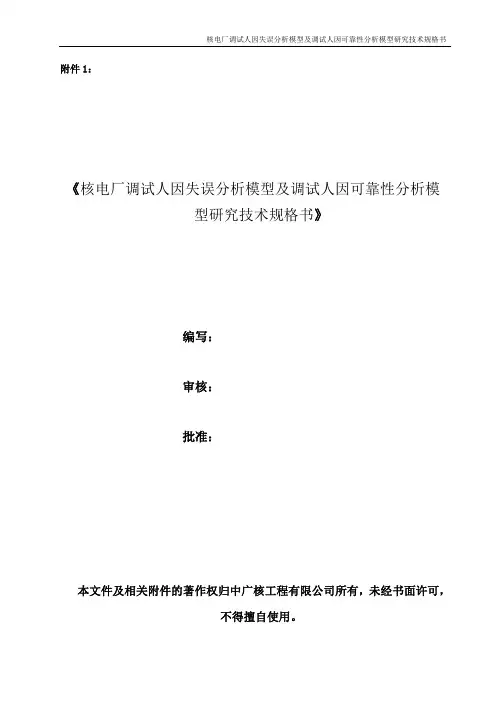 核电厂调试人因失误分析模型及调试人因可靠性分析模型研究技术规格书

附件1：

《核电厂调试人因失误分析模型及调试人因可靠性分析模型研究技术规格书》

编写：

审核：

批准：

本文件及相关附件的著作权归中广核工程有限公司所有，未经书面许可，不得擅自使用。